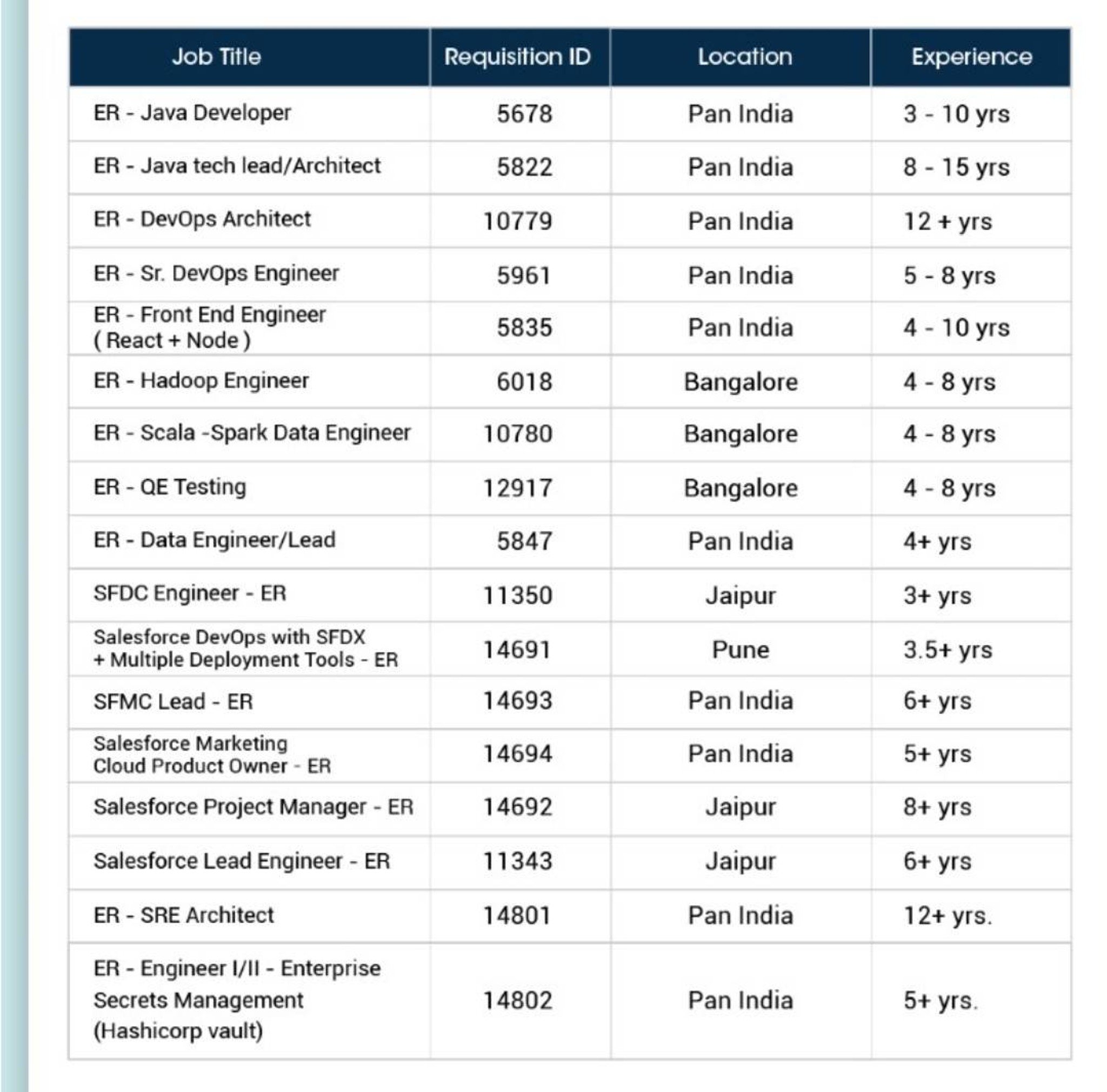 | Job Title | Requisition ID | Location | Experience |
|---|---|---|---|
| ER - Java Developer | 5678 | Pan India | 3 - 10 yrs |
| ER - Java tech lead/Architect | 5822 | Pan India | 8 - 15 yrs |
| ER - DevOps Architect | 10779 | Pan India | 12 + yrs |
| ER - Sr. DevOps Engineer | 5961 | Pan India | 5 - 8 yrs |
| ER - Front End Engineer ( React + Node ) | 5835 | Pan India | 4 - 10 yrs |
| ER - Hadoop Engineer | 6018 | Bangalore | 4 - 8 yrs |
| ER - Scala -Spark Data Engineer | 10780 | Bangalore | 4 - 8 yrs |
| ER - QE Testing | 12917 | Bangalore | 4 - 8 yrs |
| ER - Data Engineer/Lead | 5847 | Pan India | 4+ yrs |
| SFDC Engineer - ER | 11350 | Jaipur | 3+ yrs |
| Salesforce DevOps with SFDX + Multiple Deployment Tools - ER | 14691 | Pune | 3.5+ yrs |
| SFMC Lead - ER | 14693 | Pan India | 6+ yrs |
| Salesforce Marketing Cloud Product Owner - ER | 14694 | Pan India | 5+ yrs |
| Salesforce Project Manager - ER | 14692 | Jaipur | 8+ yrs |
| Salesforce Lead Engineer - ER | 11343 | Jaipur | 6+ yrs |
| ER - SRE Architect | 14801 | Pan India | 12+ yrs. |
| ER - Engineer I/II - Enterprise Secrets Management (Hashicorp vault) | 14802 | Pan India | 5+ yrs. |